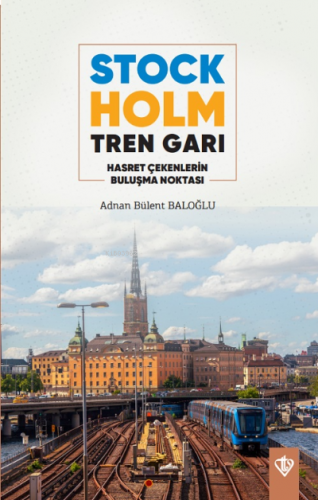 STOCK
HOLM
TREN GARI

HASRET ÇEKENLERİN
BULUŞMA NOKTASI

Adnan Bülent BALOĞLU